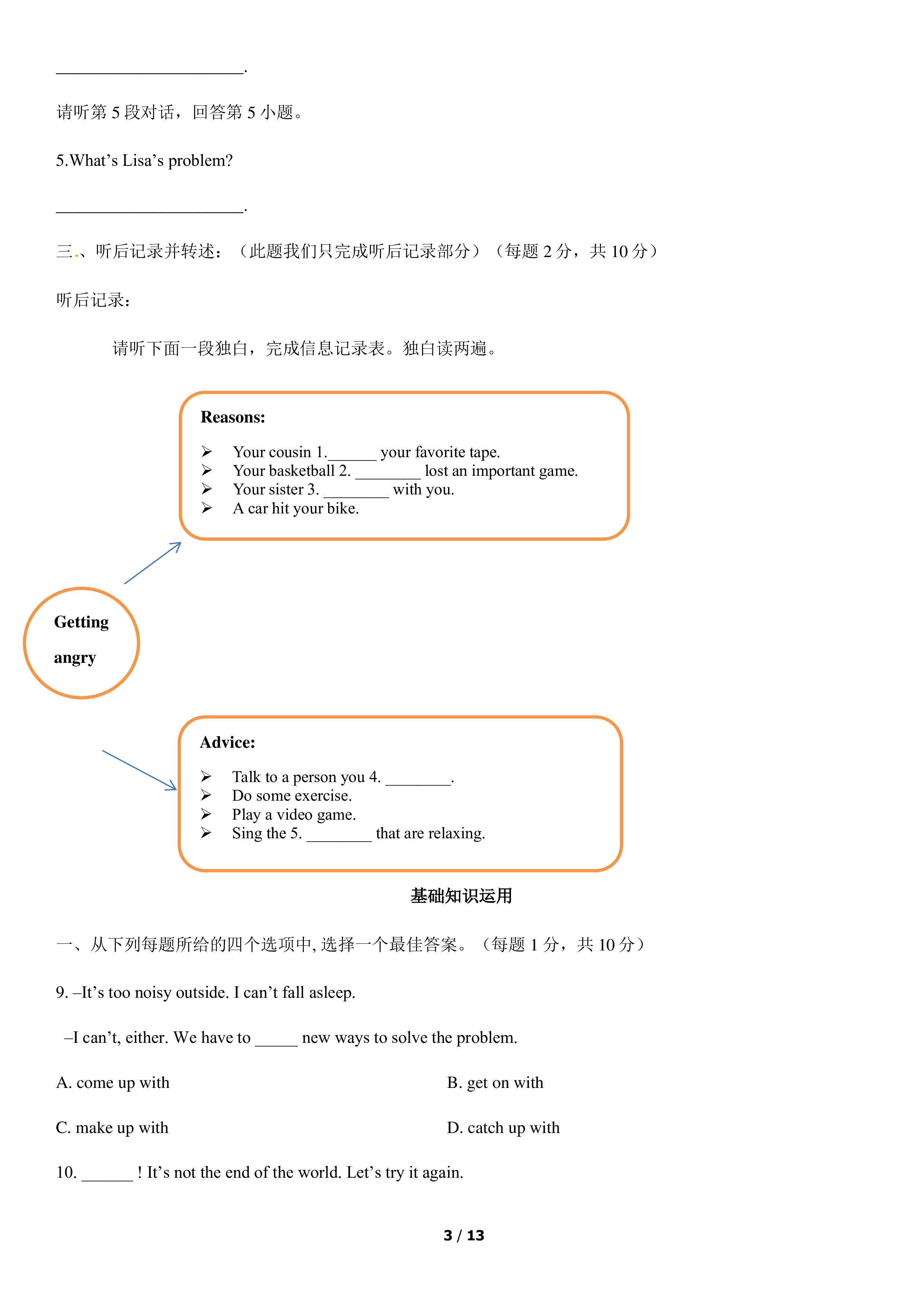 ____.

请听第5段对话，回答第5小题。

5.What's Lisa's problem?

____.

三、听后记录并转述：（此题我们只完成听后记录部分）（每题2分，共10分）

听后记录：

请听下面一段独白，完成信息记录表。独白读两遍。

Reasons:

➢ Your cousin 1.____ your favorite tape.
➢ Your basketball 2. ____ lost an important game.
➢ Your sister 3. ____ with you.
➢ A car hit your bike.

Getting angry

Advice:

➢ Talk to a person you 4. ____.
➢ Do some exercise.
➢ Play a video game.
➢ Sing the 5. ____ that are relaxing.

基础知识运用

一、从下列每题所给的四个选项中，选择一个最佳答案。（每题1分，共10分）

9. –It's too noisy outside. I can't fall asleep.

–I can't, either. We have to ____ new ways to solve the problem.

A. come up with  B. get on with

C. make up with  D. catch up with

10. ____ ! It's not the end of the world. Let's try it again.

3 / 13